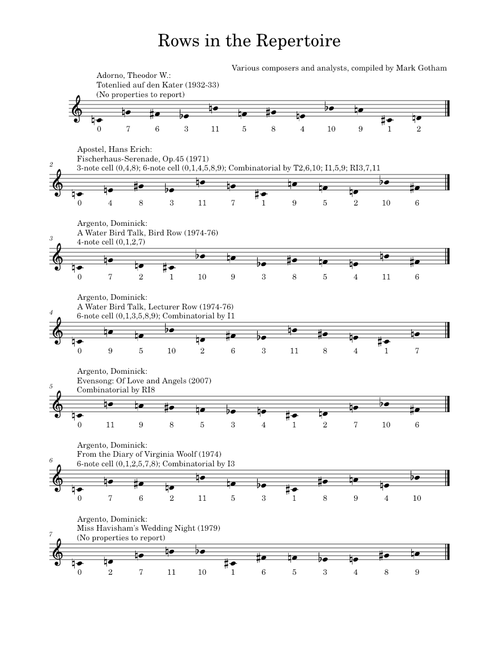 Rows in the Repertoire

Various composers and analysts, compiled by Mark Gotham

Adorno, Theodor W.:
Totenlied auf den Kater (1932-33)
(No properties to report)

0 7 6 3 11 5 8 4 10 9 1 2

2

Apostel, Hans Erich:
Fischerhaus-Serenade, Op.45 (1971)
3-note cell (0,4,8); 6-note cell (0,1,4,5,8,9); Combinatorial by T2,6,10; I1,5,9; RI3,7,11

0 4 8 3 11 7 1 9 5 2 10 6

3

Argento, Dominick:
A Water Bird Talk, Bird Row (1974-76)
4-note cell (0,1,2,7)

0 7 2 1 10 9 3 8 5 4 11 6

4

Argento, Dominick:
A Water Bird Talk, Lecturer Row (1974-76)
6-note cell (0,1,3,5,8,9); Combinatorial by I1

0 9 5 10 2 6 3 11 8 4 1 7

5

Argento, Dominick:
Evensong: Of Love and Angels (2007)
Combinatorial by RI8

0 11 9 8 5 3 4 1 2 7 10 6

6

Argento, Dominick:
From the Diary of Virginia Woolf (1974)
6-note cell (0,1,2,5,7,8); Combinatorial by I3

0 7 6 2 11 5 3 1 8 9 4 10

7

Argento, Dominick:
Miss Havisham's Wedding Night (1979)
(No properties to report)

0 2 7 11 10 1 6 5 3 4 8 9